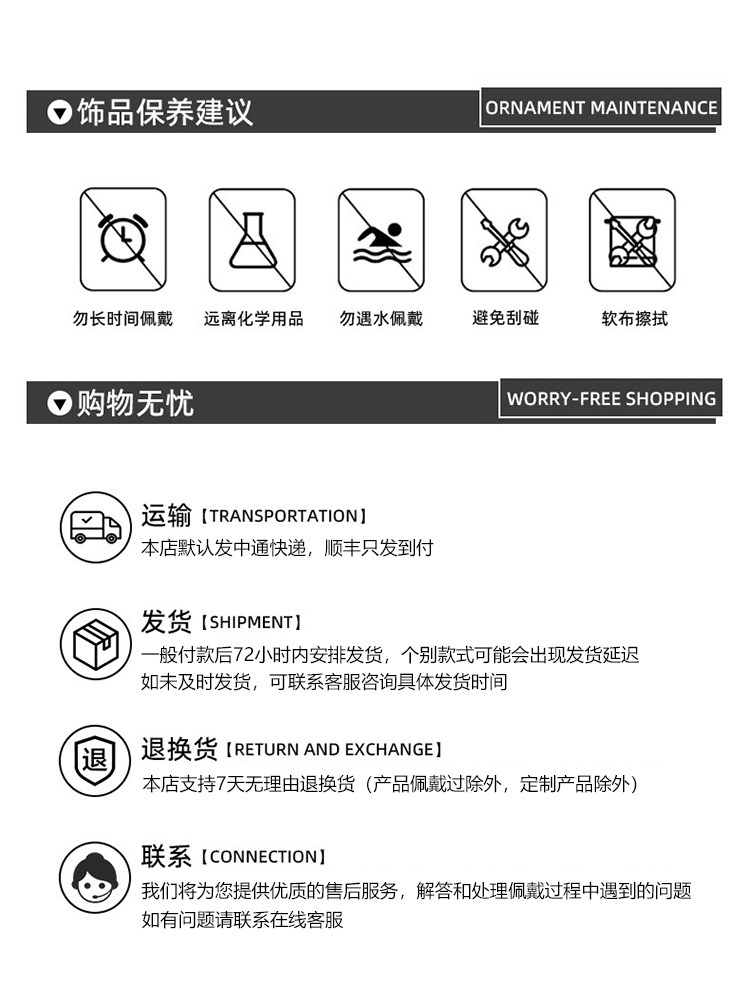 饰品保养建议

ORNAMENT MAINTENANCE

勿长时间佩戴

远离化学用品

勿遇水佩戴

避免刮碰

软布擦拭

购物无忧

WORRY-FREE SHOPPING

运输【TRANSPORTATION】
本店默认发中通快递，顺丰只发到付

发货【SHIPMENT】
一般付款后72小时内安排发货，个别款式可能会出现发货延迟
如未及时发货，可联系客服咨询具体发货时间

退

退换货【RETURN AND EXCHANGE】
本店支持7天无理由退换货（产品佩戴过除外，定制产品除外）

联系【CONNECTION】
我们将为您提供优质的售后服务，解答和处理佩戴过程中遇到的问题
如有问题请联系在线客服